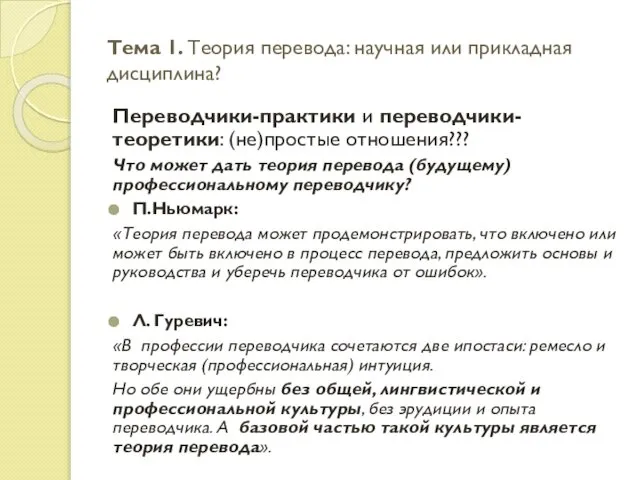 Тема 1. Теория перевода: научная или прикладная дисциплина?

Переводчики-практики и переводчики-теоретики: (не)простые отношения???

Что может дать теория перевода (будущему) профессиональному переводчику?

П.Ньюмарк:

«Теория перевода может продемонстрировать, что включено или может быть включено в процесс перевода, предложить основы и руководства и уберечь переводчика от ошибок».

Л. Гуревич:

«В профессии переводчика сочетаются две ипостаси: ремесло и творческая (профессиональная) интуиция.

Но обе они ущербны без общей, лингвистической и профессиональной культуры, без эрудиции и опыта переводчика. А базовой частью такой культуры является теория перевода».